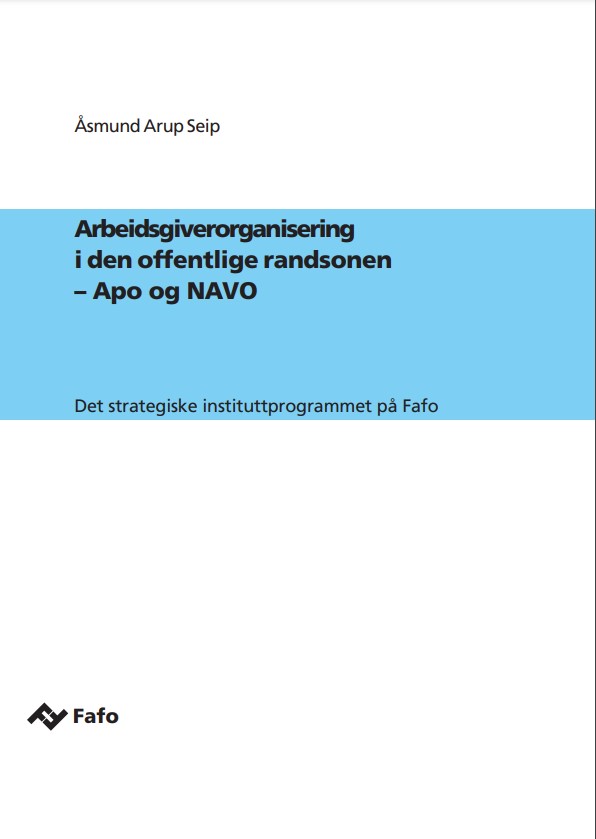 Åsmund Arup Seip

Arbeidsgiverorganisering i den offentlige randsonen – Apo og NAVO

Det strategiske instituttprogrammet på Fafo

Fafo